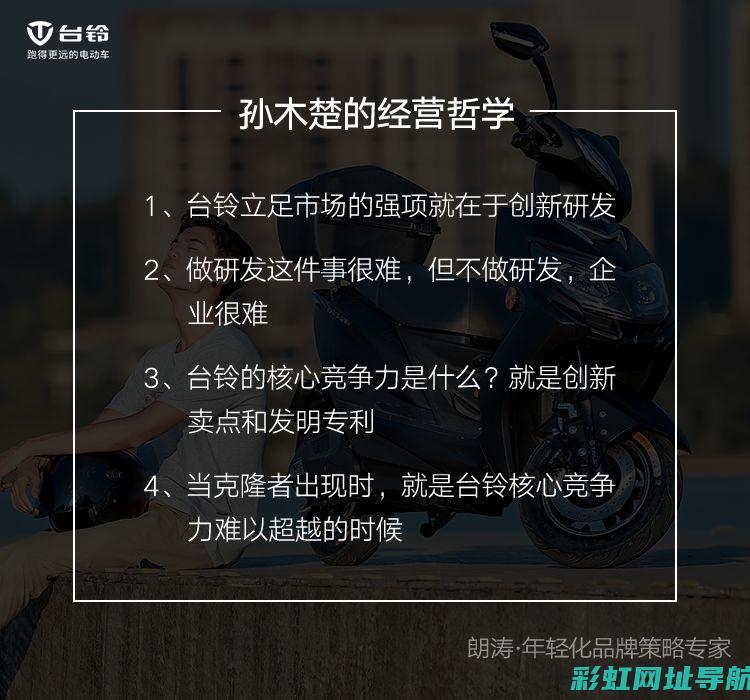 台铃
跑得更远的电动车

孙木楚的经营哲学

1、台铃立足市场的强项就在于创新研发

2、做研发这件事很难，但不做研发，企业很难

3、台铃的核心竞争力是什么？就是创新卖点和发明专利

4、当克隆者出现时，就是台铃核心竞争力难以超越的时候

朗涛·年轻化品牌策略专家

彩虹网址导航